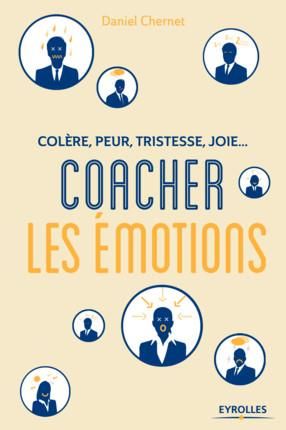 Daniel Chernet

COLÈRE, PEUR, TRISTESSE, JOIE...

COACHER
LES ÉMOTIONS

EYROLLES